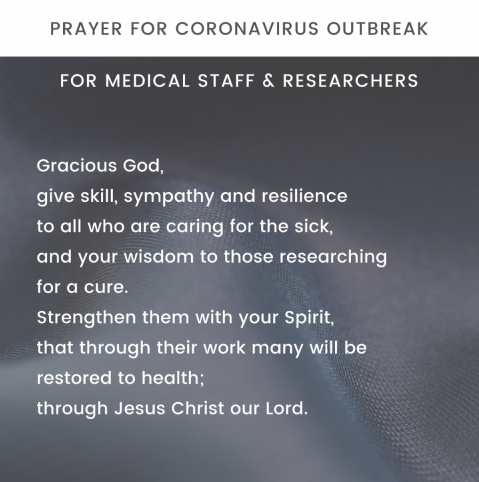 PRAYER FOR CORONAVIRUS OUTBREAK

FOR MEDICAL STAFF & RESEARCHERS

Gracious God,
give skill, sympathy and resilience
to all who are caring for the sick,
and your wisdom to those researching
for a cure.
Strengthen them with your Spirit,
that through their work many will be
restored to health;
through Jesus Christ our Lord.